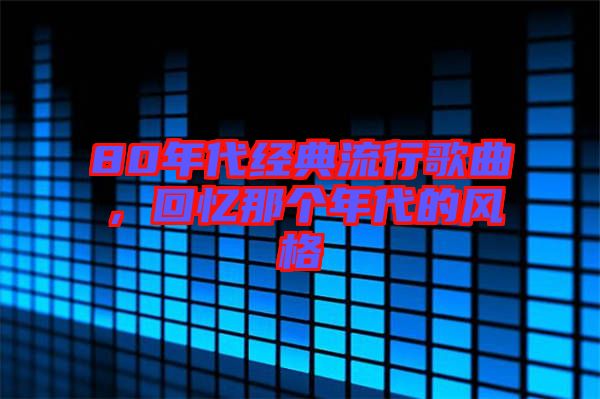 80年代经典流行歌曲，回忆那个年代的风格